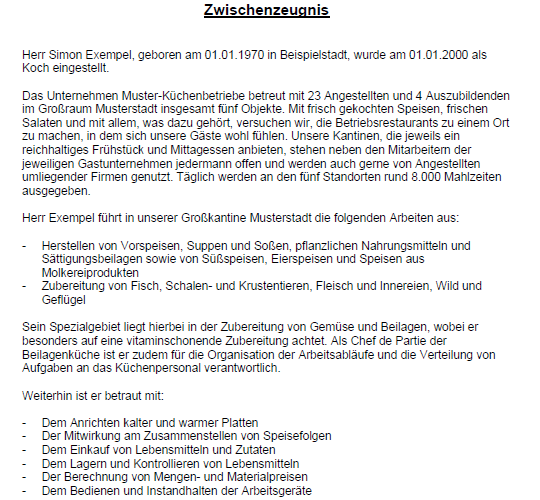 Zwischenzeugnis

Herr Simon Exempel, geboren am 01.01.1970 in Beispielstadt, wurde am 01.01.2000 als Koch eingestellt.

Das Unternehmen Muster-Küchenbetriebe betreut mit 23 Angestellten und 4 Auszubildenden im Großraum Musterstadt insgesamt fünf Objekte. Mit frisch gekochten Speisen, frischen Salaten und mit allem, was dazu gehört, versuchen wir, die Betriebsrestaurants zu einem Ort zu machen, in dem sich unsere Gäste wohl fühlen. Unsere Kantinen, die jeweils ein reichhaltiges Frühstück und Mittagessen anbieten, stehen neben den Mitarbeitern der jeweiligen Gastunternehmen jedermann offen und werden auch gerne von Angestellten umliegender Firmen genutzt. Täglich werden an den fünf Standorten rund 8.000 Mahlzeiten ausgegeben.

Herr Exempel führt in unserer Großkantine Musterstadt die folgenden Arbeiten aus:

- Herstellen von Vorspeisen, Suppen und Soßen, pflanzlichen Nahrungsmitteln und Sättigungsbeilagen sowie von Süßspeisen, Eierspeisen und Speisen aus Molkereiprodukten
- Zubereitung von Fisch, Schalen- und Krustentieren, Fleisch und Innereien, Wild und Geflügel

Sein Spezialgebiet liegt hierbei in der Zubereitung von Gemüse und Beilagen, wobei er besonders auf eine vitaminschonende Zubereitung achtet. Als Chef de Partie der Beilagenküche ist er zudem für die Organisation der Arbeitsabläufe und die Verteilung von Aufgaben an das Küchenpersonal verantwortlich.

Weiterhin ist er betraut mit:

- Dem Anrichten kalter und warmer Platten
- Der Mitwirkung am Zusammenstellen von Speisefolgen
- Dem Einkauf von Lebensmitteln und Zutaten
- Dem Lagern und Kontrollieren von Lebensmitteln
- Der Berechnung von Mengen- und Materialpreisen
- Dem Bedienen und Instandhalten der Arbeitsgeräte